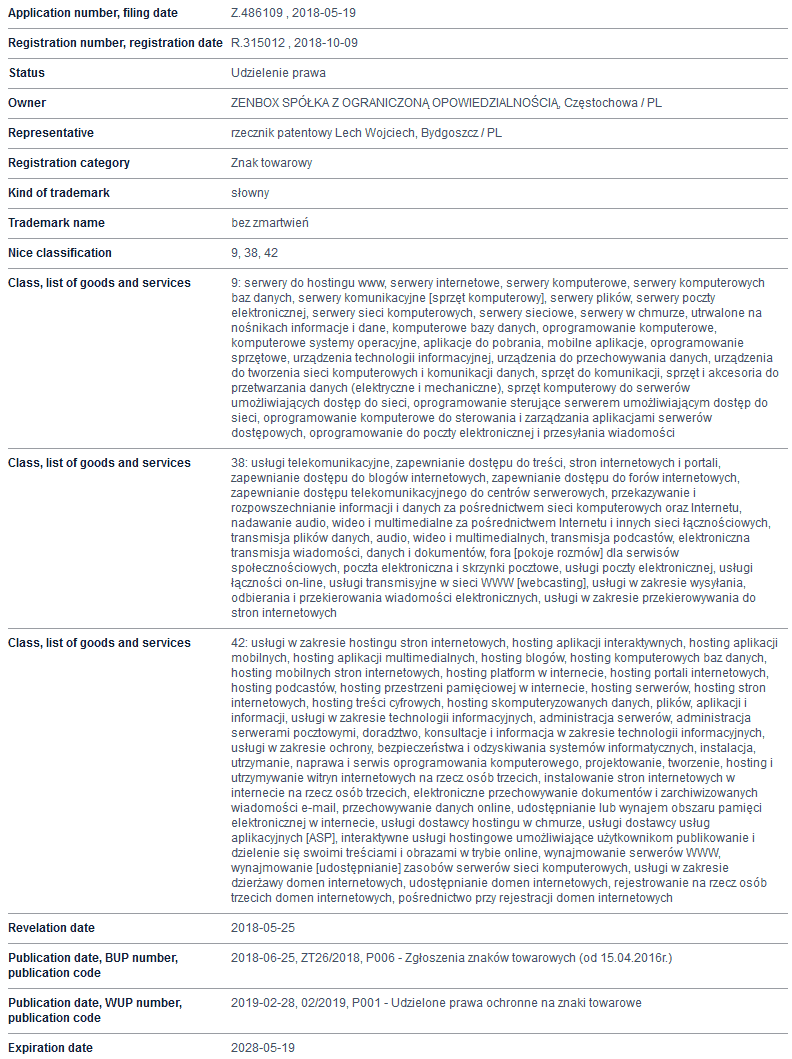 | | |
|---|---|
| Application number, filing date | Z.486109 , 2018-05-19 |
| Registration number, registration date | R.315012 , 2018-10-09 |
| Status | Udzielenie prawa |
| Owner | ZENBOX SPÓŁKA Z OGRANICZONĄ OPOWIEDZIALNOŚCIĄ, Częstochowa / PL |
| Representative | rzecznik patentowy Lech Wojciech, Bydgoszcz / PL |
| Registration category | Znak towarowy |
| Kind of trademark | słowny |
| Trademark name | bez zmartwień |
| Nice classification | 9, 38, 42 |
| Class, list of goods and services | 9: serwery do hostingu www, serwery internetowe, serwery komputerowe, serwery komputerowych baz danych, serwery komunikacyjne [sprzęt komputerowy], serwery plików, serwery poczty elektronicznej, serwery sieci komputerowych, serwery sieciowe, serwery w chmurze, utrwalone na nośnikach informacje i dane, komputerowe bazy danych, oprogramowanie komputerowe, komputerowe systemy operacyjne, aplikacje do pobrania, mobilne aplikacje, oprogramowanie sprzętowe, urządzenia technologii informacyjnej, urządzenia do przechowywania danych, urządzenia do tworzenia sieci komputerowych i komunikacji danych, sprzęt do komunikacji, sprzęt i akcesoria do przetwarzania danych (elektryczne i mechaniczne), sprzęt komputerowy do serwerów umożliwiających dostęp do sieci, oprogramowanie sterujące serwerem umożliwiającym dostęp do sieci, oprogramowanie komputerowe do sterowania i zarządzania aplikacjami serwerów dostępowych, oprogramowanie do poczty elektronicznej i przesyłania wiadomości |
| Class, list of goods and services | 38: usługi telekomunikacyjne, zapewnianie dostępu do treści, stron internetowych i portali, zapewnianie dostępu do blogów internetowych, zapewnianie dostępu do forów internetowych, zapewnianie dostępu telekomunikacyjnego do centrów serwerowych, przekazywanie i rozpowszechnianie informacji i danych za pośrednictwem sieci komputerowych oraz Internetu, nadawanie audio, wideo i multimedialne za pośrednictwem Internetu i innych sieci łącznościowych, transmisja plików danych, audio, wideo i multimedialnych, transmisja podcastów, elektroniczna transmisja wiadomości, danych i dokumentów, fora [pokoje rozmów] dla serwisów społecznościowych, poczta elektroniczna i skrzynki pocztowe, usługi poczty elektronicznej, usługi łączności on-line, usługi transmisyjne w sieci WWW [webcasting], usługi w zakresie wysyłania, odbierania i przekierowania wiadomości elektronicznych, usługi w zakresie przekierowywania do stron internetowych |
| Class, list of goods and services | 42: usługi w zakresie hostingu stron internetowych, hosting aplikacji interaktywnych, hosting aplikacji mobilnych, hosting aplikacji multimedialnych, hosting blogów, hosting komputerowych baz danych, hosting mobilnych stron internetowych, hosting platform w internecie, hosting portali internetowych, hosting podcastów, hosting przestrzeni pamięciowej w internecie, hosting serwerów, hosting stron internetowych, hosting treści cyfrowych, hosting skomputeryzowanych danych, plików, aplikacji i informacji, usługi w zakresie technologii informacyjnych, administracja serwerów, administracja serwerami pocztowymi, doradztwo, konsultacje i informacja w zakresie technologii informacyjnych, usługi w zakresie ochrony, bezpieczeństwa i odzyskiwania systemów informatycznych, instalacja, utrzymanie, naprawa i serwis oprogramowania komputerowego, projektowanie, tworzenie, hosting i utrzymywanie witryn internetowych na rzecz osób trzecich, instalowanie stron internetowych w internecie na rzecz osób trzecich, elektroniczne przechowywanie dokumentów i zarchiwizowanych wiadomości e-mail, przechowywanie danych online, udostępnianie lub wynajem obszaru pamięci elektronicznej w internecie, usługi dostawcy hostingu w chmurze, usługi dostawcy usług aplikacyjnych [ASP], interaktywne usługi hostingowe umożliwiające użytkownikom publikowanie i dzielenie się swoimi treściami i obrazami w trybie online, wynajmowanie serwerów WWW, wynajmowanie [udostępnianie] zasobów serwerów sieci komputerowych, usługi w zakresie dzierżawy domen internetowych, udostępnianie domen internetowych, rejestrowanie na rzecz osób trzecich domen internetowych, pośrednictwo przy rejestracji domen internetowych |
| Revelation date | 2018-05-25 |
| Publication date, BUP number, publication code | 2018-06-25, ZT26/2018, P006 - Zgłoszenia znaków towarowych (od 15.04.2016r.) |
| Publication date, WUP number, publication code | 2019-02-28, 02/2019, P001 - Udzielone prawa ochronne na znaki towarowe |
| Expiration date | 2028-05-19 |